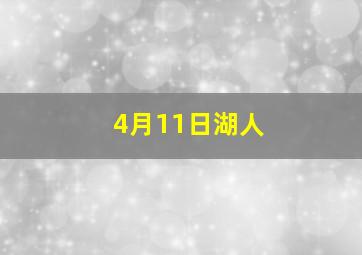 4月11日湖人